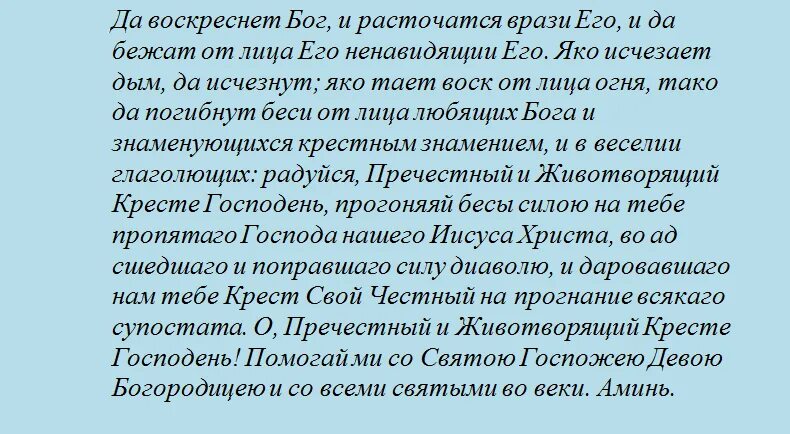 Да воскреснет Бог, и расточатся врази Его, и да бежат от лица Его ненавидящии Его. Яко исчезает дым, да исчезнут; яко тает воск от лица огня, тако да погибнут беси от лица любящих Бога и знаменующихся крестным знамением, и в веселии глаголющих: радуйся, Пречестный и Животворящий Кресте Господень, прогоняяй бесы силою на тебе пропятаго Господа нашего Иисуса Христа, во ад сшедшаго и поправшаго силу диаволю, и даровавшаго нам тебе Крест Свой Честный на прогнание всякаго супостата. О, Пречестный и Животворящий Кресте Господень! Помогай ми со Святою Госпожею Девою Богородицею и со всеми святыми во веки. Аминь.